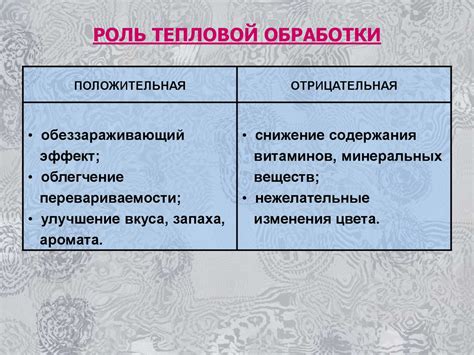 РОЛЬ ТЕПЛОВОЙ ОБРАБОТКИ

| ПОЛОЖИТЕЛЬНАЯ | ОТРИЦАТЕЛЬНАЯ |
|---|---|
| • обеззараживающий эффект; • облегчение перевариваемости; • улучшение вкуса, запаха, аромата. | • снижение содержания витаминов, минеральных веществ; • нежелательные изменения цвета. |